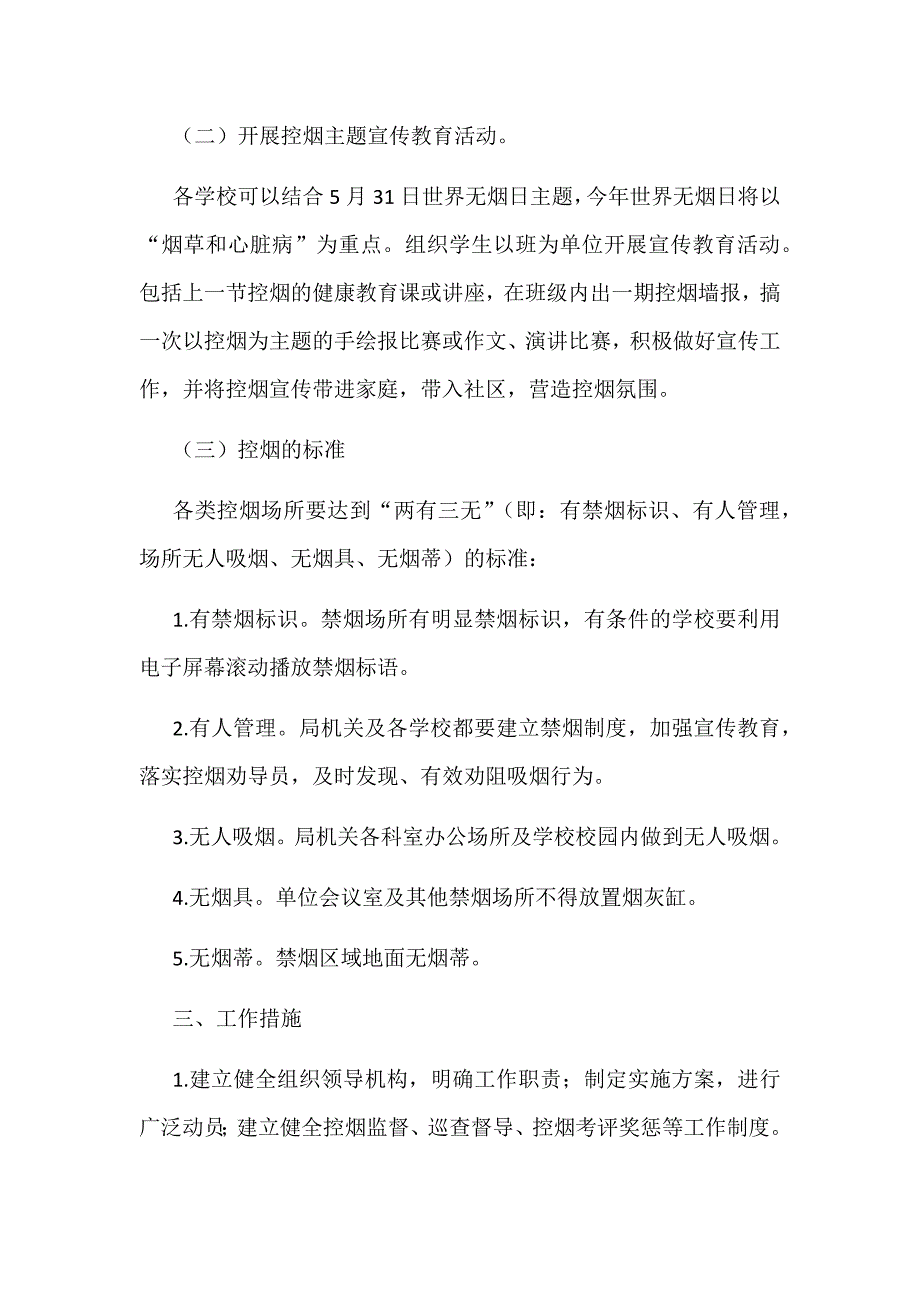 （二）开展控烟主题宣传教育活动。

各学校可以结合 5 月 31 日世界无烟日主题，今年世界无烟日将以“烟草和心脏病”为重点。组织学生以班为单位开展宣传教育活动。包括上一节控烟的健康教育课或讲座，在班级内出一期控烟墙报，搞一次以控烟为主题的手绘报比赛或作文、演讲比赛，积极做好宣传工作，并将控烟宣传带进家庭，带入社区，营造控烟氛围。

（三）控烟的标准

各类控烟场所要达到“两有三无”（即：有禁烟标识、有人管理，场所无人吸烟、无烟具、无烟蒂）的标准：

1.有禁烟标识。禁烟场所有明显禁烟标识，有条件的学校要利用电子屏幕滚动播放禁烟标语。

2.有人管理。局机关及各学校都要建立禁烟制度，加强宣传教育，落实控烟劝导员，及时发现、有效劝阻吸烟行为。

3.无人吸烟。局机关各科室办公场所及学校校园内做到无人吸烟。

4.无烟具。单位会议室及其他禁烟场所不得放置烟灰缸。

5.无烟蒂。禁烟区域地面无烟蒂。

三、工作措施

1.建立健全组织领导机构，明确工作职责；制定实施方案，进行广泛动员；建立健全控烟监督、巡查督导、控烟考评奖惩等工作制度。